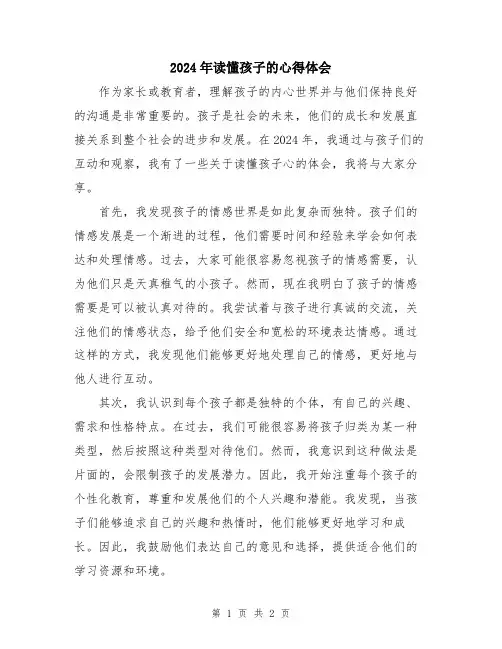 2024年读懂孩子的心得体会

作为家长或教育者，理解孩子的内心世界并与他们保持良好的沟通是非常重要的。孩子是社会的未来，他们的成长和发展直接关系到整个社会的进步和发展。在2024年，我通过与孩子们的互动和观察，我有了一些关于读懂孩子心的体会，我将与大家分享。

首先，我发现孩子的情感世界是如此复杂而独特。孩子们的情感发展是一个渐进的过程，他们需要时间和经验来学会如何表达和处理情感。过去，大家可能很容易忽视孩子的情感需要，认为他们只是天真稚气的小孩子。然而，现在我明白了孩子的情感需要是可以被认真对待的。我尝试着与孩子进行真诚的交流，关注他们的情感状态，给予他们安全和宽松的环境表达情感。通过这样的方式，我发现他们能够更好地处理自己的情感，更好地与他人进行互动。

其次，我认识到每个孩子都是独特的个体，有自己的兴趣、需求和性格特点。在过去，我们可能很容易将孩子归类为某一种类型，然后按照这种类型对待他们。然而，我意识到这种做法是片面的，会限制孩子的发展潜力。因此，我开始注重每个孩子的个性化教育，尊重和发展他们的个人兴趣和潜能。我发现，当孩子们能够追求自己的兴趣和热情时，他们能够更好地学习和成长。因此，我鼓励他们表达自己的意见和选择，提供适合他们的学习资源和环境。

第 1 页 共 2 页